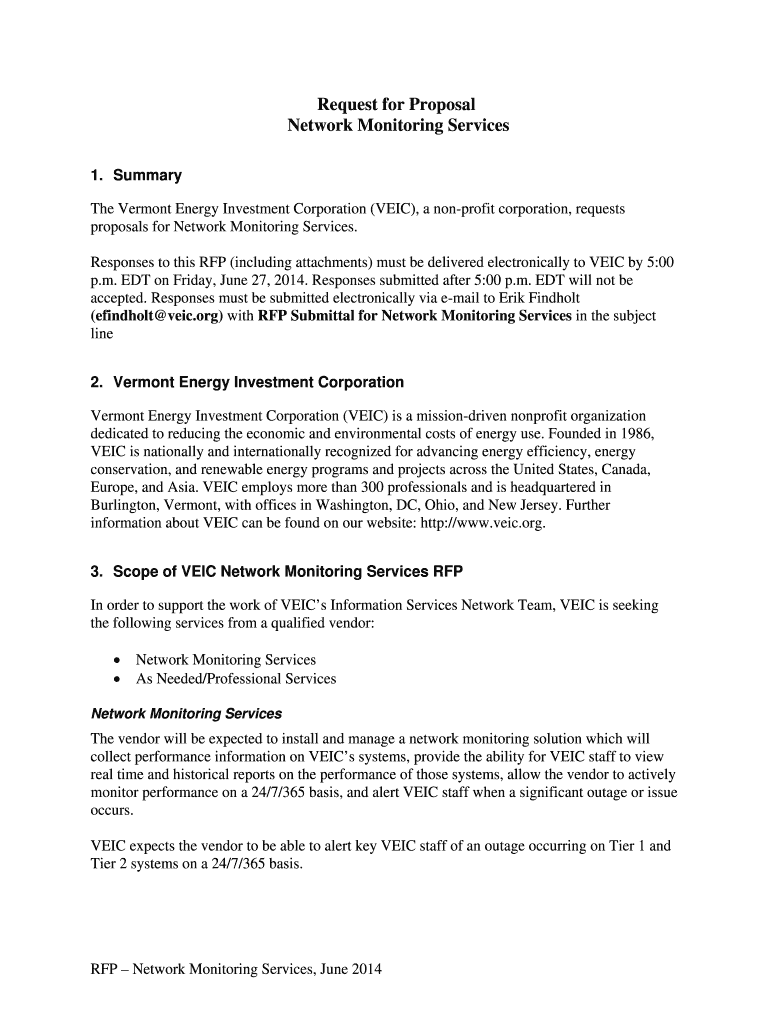 Request for Proposal
Network Monitoring Services

1. Summary

The Vermont Energy Investment Corporation (VEIC), a non-profit corporation, requests proposals for Network Monitoring Services.

Responses to this RFP (including attachments) must be delivered electronically to VEIC by 5:00 p.m. EDT on Friday, June 27, 2014. Responses submitted after 5:00 p.m. EDT will not be accepted. Responses must be submitted electronically via e-mail to Erik Findholt (efindholt@veic.org) with RFP Submittal for Network Monitoring Services in the subject line

2. Vermont Energy Investment Corporation

Vermont Energy Investment Corporation (VEIC) is a mission-driven nonprofit organization dedicated to reducing the economic and environmental costs of energy use. Founded in 1986, VEIC is nationally and internationally recognized for advancing energy efficiency, energy conservation, and renewable energy programs and projects across the United States, Canada, Europe, and Asia. VEIC employs more than 300 professionals and is headquartered in Burlington, Vermont, with offices in Washington, DC, Ohio, and New Jersey. Further information about VEIC can be found on our website: http://www.veic.org.

3. Scope of VEIC Network Monitoring Services RFP

In order to support the work of VEIC's Information Services Network Team, VEIC is seeking the following services from a qualified vendor:

• Network Monitoring Services
• As Needed/Professional Services

Network Monitoring Services
The vendor will be expected to install and manage a network monitoring solution which will collect performance information on VEIC's systems, provide the ability for VEIC staff to view real time and historical reports on the performance of those systems, allow the vendor to actively monitor performance on a 24/7/365 basis, and alert VEIC staff when a significant outage or issue occurs.

VEIC expects the vendor to be able to alert key VEIC staff of an outage occurring on Tier 1 and Tier 2 systems on a 24/7/365 basis.

RFP – Network Monitoring Services, June 2014